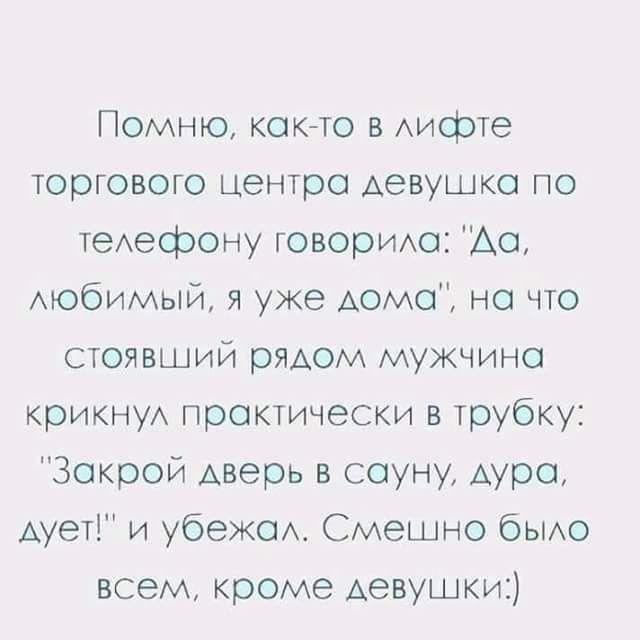 Помню, как-то в лифте торгового центра девушка по телефону говорила: "Да, любимый, я уже дома", на что стоявший рядом мужчина крикнул практически в трубку: "Закрой дверь в сауну, дура, дует!" и убежал. Смешно было всем, кроме девушки:)